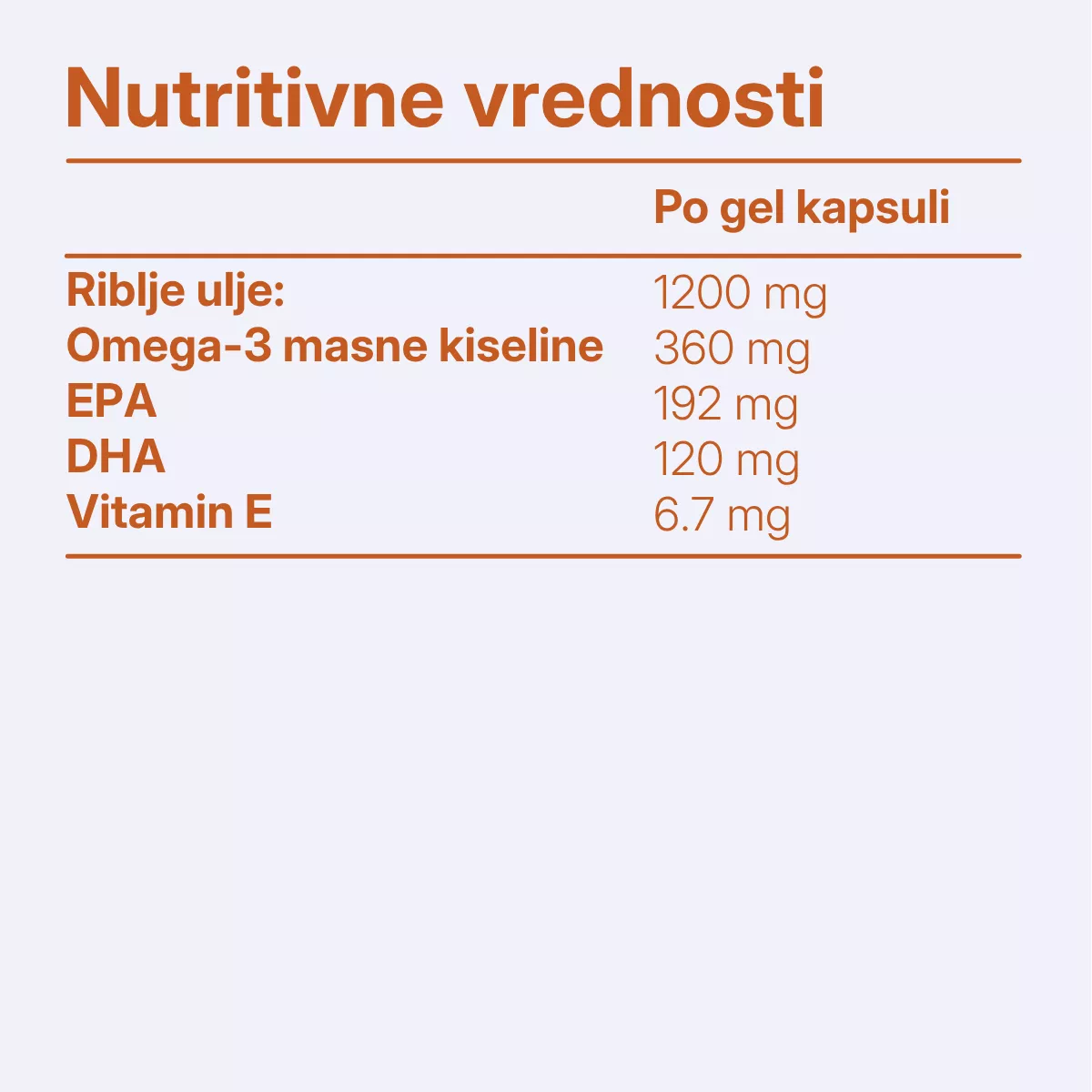 Nutritivne vrednosti

|  | Po gel kapsuli |
|---|---|
| Riblje ulje: | 1200 mg |
| Omega-3 masne kiseline | 360 mg |
| EPA | 192 mg |
| DHA | 120 mg |
| Vitamin E | 6.7 mg |